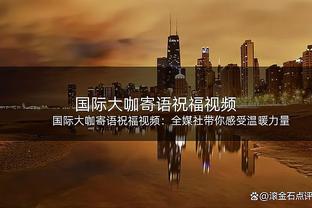 国际大咖寄语祝福视频

国际大咖寄语祝福视频：全媒社带你感受温暖力量

@滚金石点评